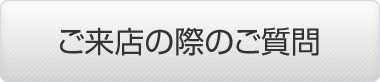 ご来店の際のご質問